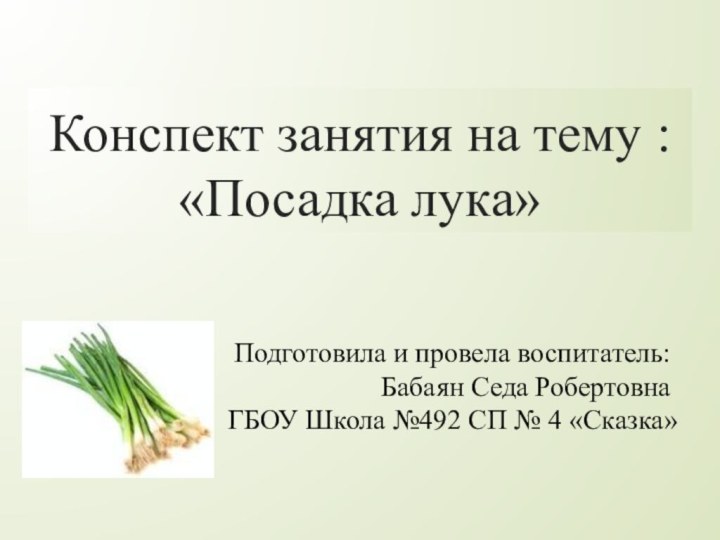 Конспект занятия на тему : «Посадка лука»

Подготовила и провела воспитатель:
Бабаян Седа Робертовна
ГБОУ Школа №492 СП № 4 «Сказка»